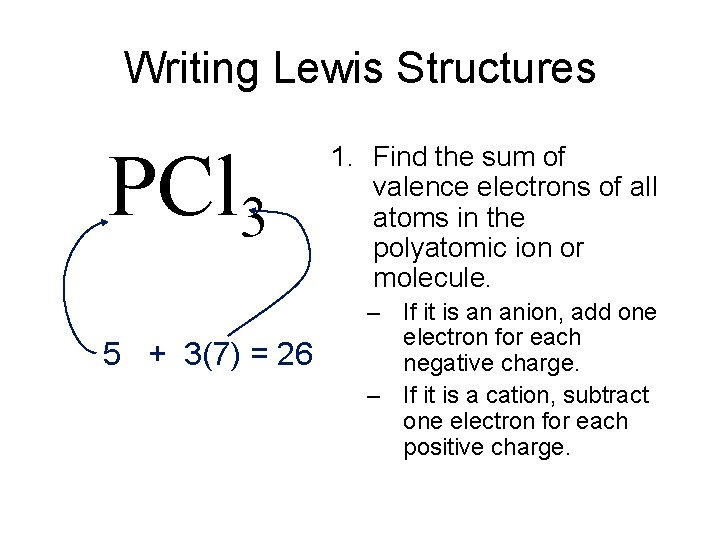 Writing Lewis Structures

$PCl_3$

$5 + 3(7) = 26$

1. Find the sum of valence electrons of all atoms in the polyatomic ion or molecule.

– If it is an anion, add one electron for each negative charge.

– If it is a cation, subtract one electron for each positive charge.